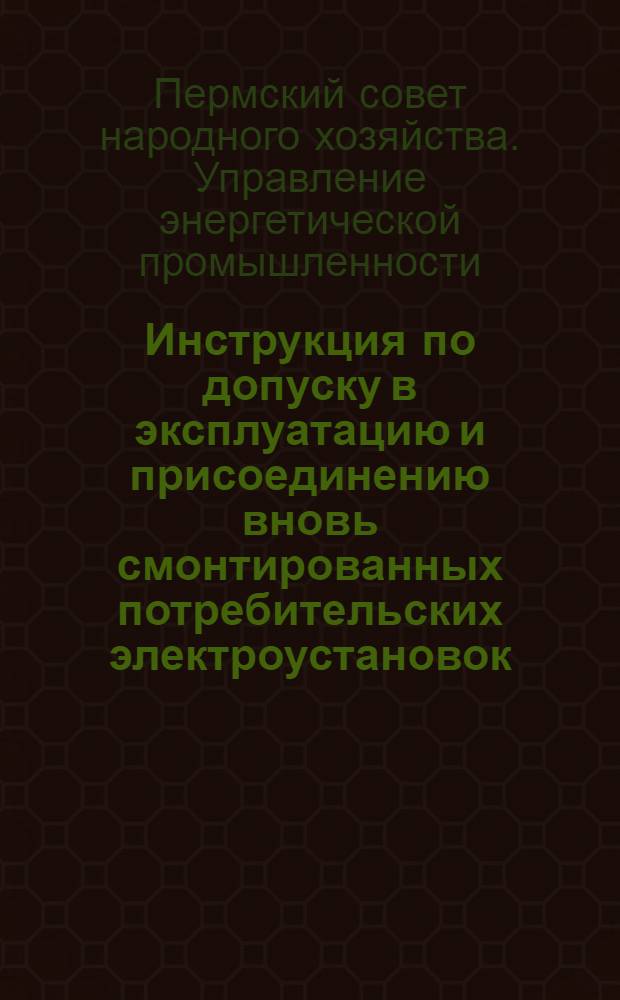 Пермский совет народного хозяйства. Управление энергетической промышленности

Инструкция по допуску в эксплуатацию и присоединению вновь смонтированных потребительских электроустановок